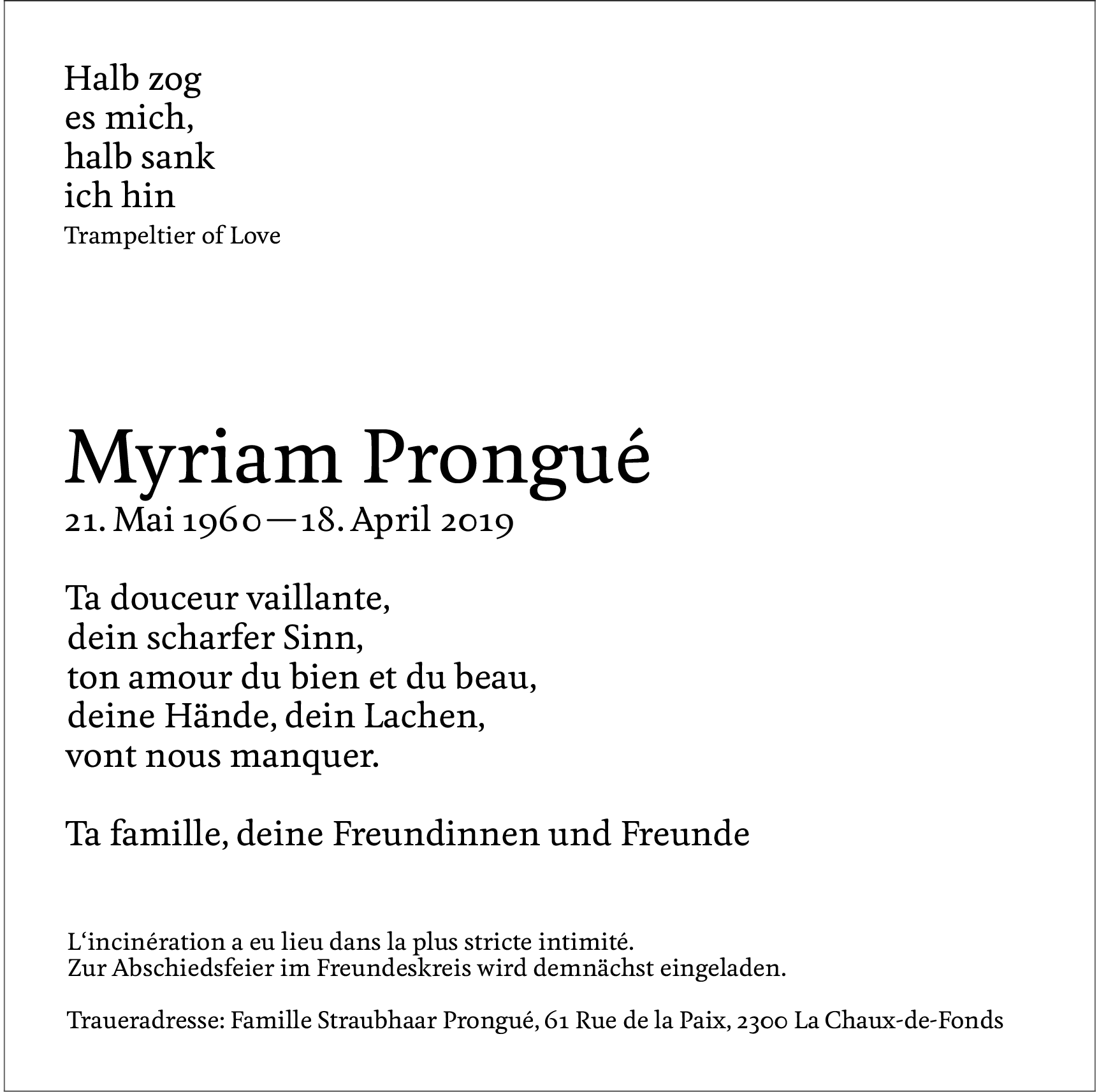 Halb zog
es mich,
halb sank
ich hin
Trampeltier of Love

Myriam Prongué
21. Mai 1960—18. April 2019

Ta douceur vaillante,
dein scharfer Sinn,
ton amour du bien et du beau,
deine Hände, dein Lachen,
vont nous manquer.

Ta famille, deine Freundinnen und Freunde

L‘incinération a eu lieu dans la plus stricte intimité.
Zur Abschiedsfeier im Freundeskreis wird demnächst eingeladen.

Traueradresse: Famille Straubhaar Prongué, 61 Rue de la Paix, 2300 La Chaux-de-Fonds